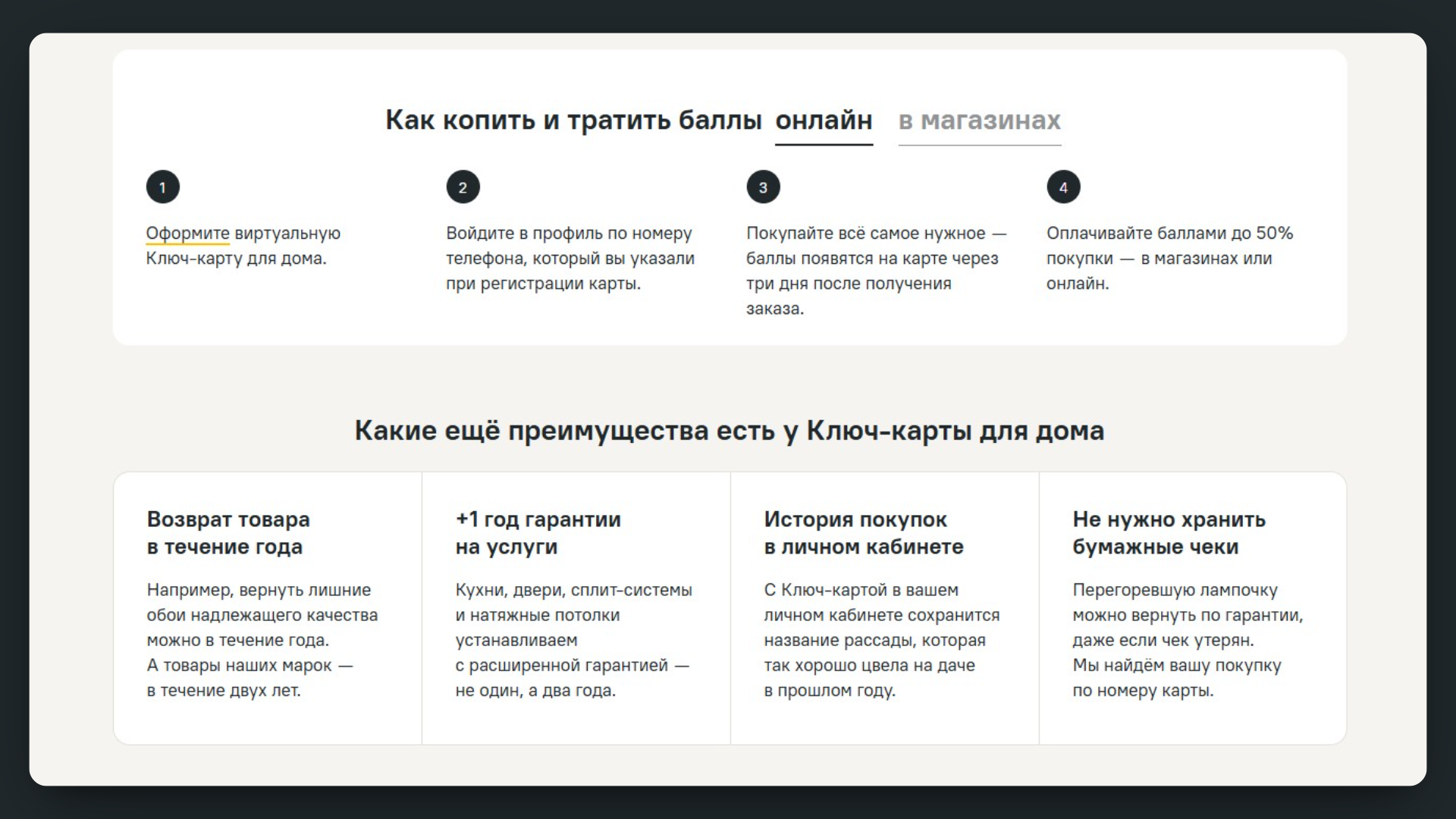 Как копить и тратить баллы онлайн в магазинах

1

Оформите виртуальную Ключ-карту для дома.

2

Войдите в профиль по номеру телефона, который вы указали при регистрации карты.

3

Покупайте всё самое нужное — баллы появятся на карте через три дня после получения заказа.

4

Оплачивайте баллами до 50% покупки — в магазинах или онлайн.

Какие ещё преимущества есть у Ключ-карты для дома

Возврат товара в течение года

Например, вернуть лишние обои надлежащего качества можно в течение года. А товары наших марок — в течение двух лет.

+1 год гарантии на услуги

Кухни, двери, сплит-системы и натяжные потолки устанавливаем с расширенной гарантией — не один, а два года.

История покупок в личном кабинете

С Ключ-картой в вашем личном кабинете сохранится название рассады, которая так хорошо цвела на даче в прошлом году.

Не нужно хранить бумажные чеки

Перегоревшую лампочку можно вернуть по гарантии, даже если чек утерян. Мы найдём вашу покупку по номеру карты.